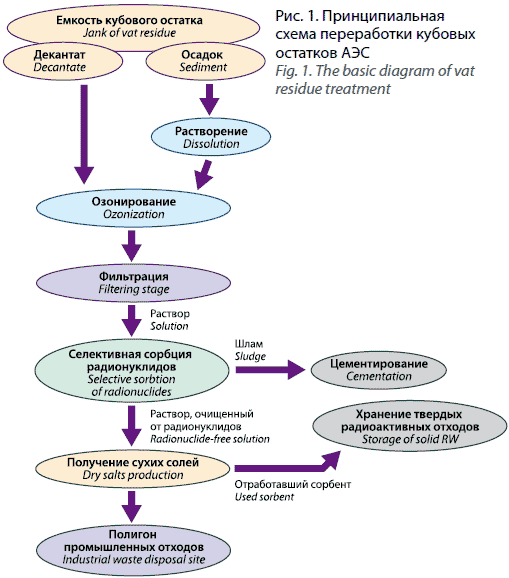 Рис. 1. Принципиальная схема переработки кубовых остатков АЭС
Fig. 1. The basic diagram of vat residue treatment

Емкость кубового остатка
Jank of vat residue

Декантат
Decantate

Осадок
Sediment

Растворение
Dissolution

Озонирование
Ozonization

Фильтрация
Filtering stage

Раствор
Solution

Селективная сорбция радионуклидов
Selective sorbtion of radionuclides

Шлам
Sludge

Цементирование
Cementation

Раствор, очищенный от радионуклидов
Radionuclide-free solution

Хранение твердых радиоактивных отходов
Storage of solid RW

Получение сухих солей
Dry salts production

Отработавший сорбент
Used sorbent

Полигон промышленных отходов
Industrial waste disposal site